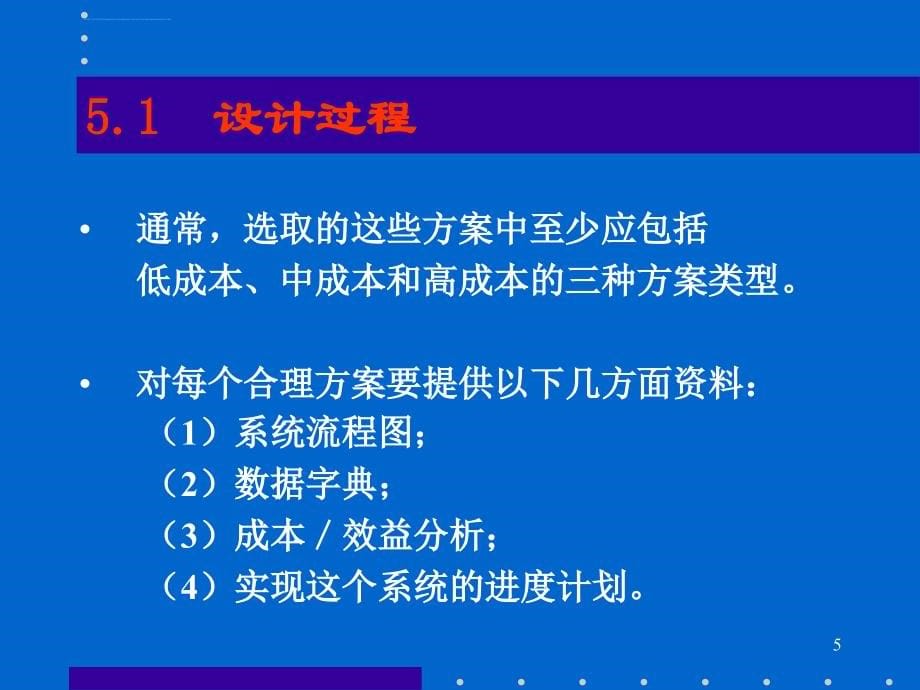 5.1 设计过程

• 通常，选取的这些方案中至少应包括低成本、中成本和高成本的三种方案类型。

• 对每个合理方案要提供以下几方面资料：
（1）系统流程图；
（2）数据字典；
（3）成本 / 效益分析；
（4）实现这个系统的进度计划。

5